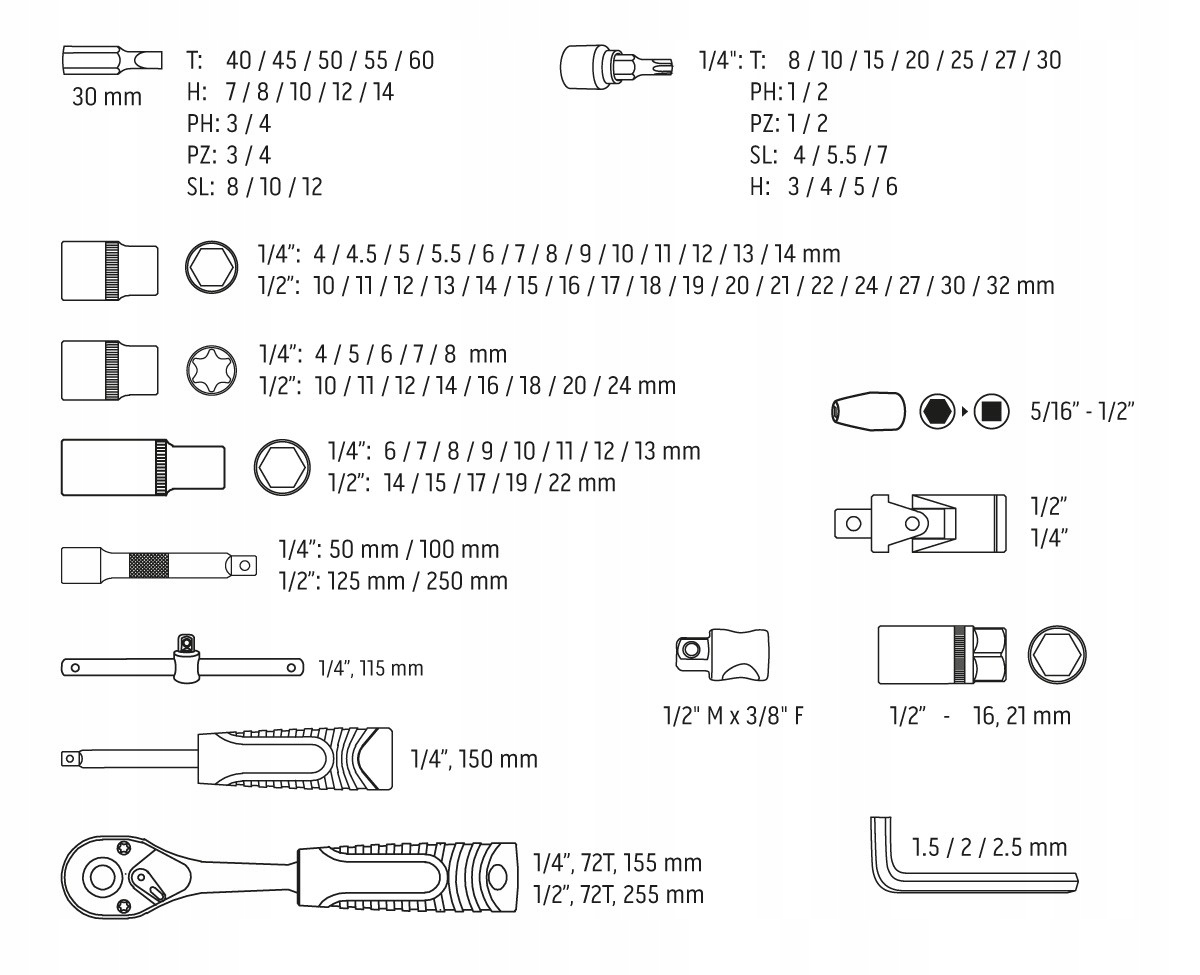 30 mm
T: 40 / 45 / 50 / 55 / 60
H: 7 / 8 / 10 / 12 / 14
PH: 3 / 4
PZ: 3 / 4
SL: 8 / 10 / 12

1/4": T: 8 / 10 / 15 / 20 / 25 / 27 / 30
PH: 1 / 2
PZ: 1 / 2
SL: 4 / 5.5 / 7
H: 3 / 4 / 5 / 6

1/4": 4 / 4.5 / 5 / 5.5 / 6 / 7 / 8 / 9 / 10 / 11 / 12 / 13 / 14 mm
1/2": 10 / 11 / 12 / 13 / 14 / 15 / 16 / 17 / 18 / 19 / 20 / 21 / 22 / 24 / 27 / 30 / 32 mm

1/4": 4 / 5 / 6 / 7 / 8 mm
1/2": 10 / 11 / 12 / 14 / 16 / 18 / 20 / 24 mm

5/16" - 1/2"

1/4": 6 / 7 / 8 / 9 / 10 / 11 / 12 / 13 mm
1/2": 14 / 15 / 17 / 19 / 22 mm

1/2"
1/4"

1/4": 50 mm / 100 mm
1/2": 125 mm / 250 mm

1/4", 115 mm

1/2" M x 3/8" F

1/2" - 16, 21 mm

1/4", 150 mm

1/4", 72T, 155 mm
1/2", 72T, 255 mm

1.5 / 2 / 2.5 mm